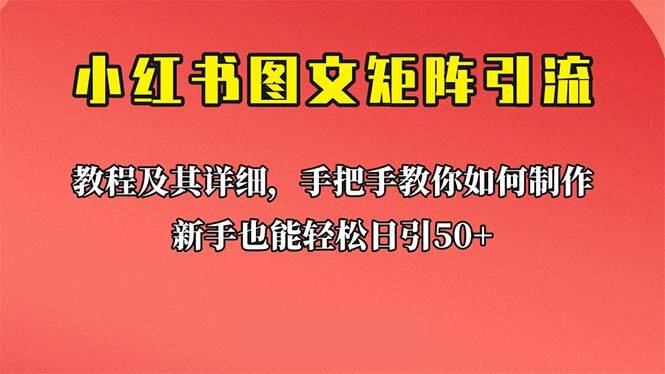 小红书图文矩阵引流

教程及其详细，手把手教你如何制作
新手也能轻松日引50+